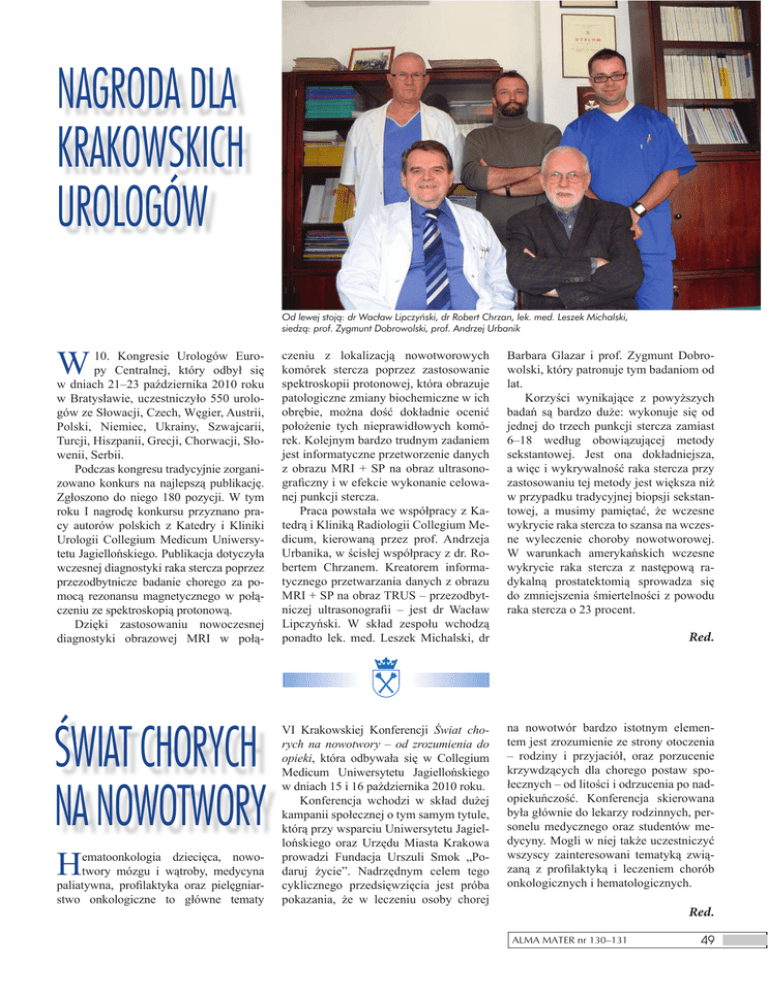 NAGRODA DLA KRAKOWSKICH UROLOGÓW

Od lewej stoją: dr Wacław Lipczyński, dr Robert Chrzan, lek. med. Leszek Michalski, siedzą: prof. Zygmunt Dobrowolski, prof. Andrzej Urbanik

W 10. Kongresie Urologów Europy Centralnej, który odbył się w dniach 21–23 października 2010 roku w Bratysławie, uczestniczyło 550 urologów ze Słowacji, Czech, Węgier, Austrii, Polski, Niemiec, Ukrainy, Szwajcarii, Turcji, Hiszpanii, Grecji, Chorwacji, Słowenii, Serbii.

Podczas kongresu tradycyjnie zorganizowano konkurs na najlepszą publikację. Zgłoszono do niego 180 pozycji. W tym roku I nagrodę konkursu przyznano pracy autorów polskich z Katedry i Kliniki Urologii Collegium Medicum Uniwersytetu Jagiellońskiego. Publikacja dotyczyła wczesnej diagnostyki raka stercza poprzez przezodbytnicze badanie chorego za pomocą rezonansu magnetycznego w połączeniu ze spektroskopią protonową.

Dzięki zastosowaniu nowoczesnej diagnostyki obrazowej MRI w połączeniu z lokalizacją nowotworowych komórek stercza poprzez zastosowanie spektroskopii protonowej, która obrazuje patologiczne zmiany biochemiczne w ich obrębie, można dość dokładnie ocenić położenie tych nieprawidłowych komórek. Kolejnym bardzo trudnym zadaniem jest informatyczne przetworzenie danych z obrazu MRI + SP na obraz ultrasonograficzny i w efekcie wykonanie celowanej punkcji stercza.

Praca powstała we współpracy z Katedrą i Kliniką Radiologii Collegium Medicum, kierowaną przez prof. Andrzeja Urbanika, w ścisłej współpracy z dr. Robertem Chrzanem. Kreatorem informatycznego przetwarzania danych z obrazu MRI + SP na obraz TRUS – przezodbytniczej ultrasonografii – jest dr Wacław Lipczyński. W skład zespołu wchodzą ponadto lek. med. Leszek Michalski, dr Barbara Glazar i prof. Zygmunt Dobrowolski, który patronuje tym badaniom od lat.

Korzyści wynikające z powyższych badań są bardzo duże: wykonuje się od jednej do trzech punkcji stercza zamiast 6–18 według obowiązującej metody sekstantowej. Jest ona dokładniejsza, a więc i wykrywalność raka stercza przy zastosowaniu tej metody jest większa niż w przypadku tradycyjnej biopsji sekstantowej, a musimy pamiętać, że wczesne wykrycie raka stercza to szansa na wczesne wyleczenie choroby nowotworowej. W warunkach amerykańskich wczesne wykrycie raka stercza z następową radykalną prostatektomią sprowadza się do zmniejszenia śmiertelności z powodu raka stercza o 23 procent.

Red.

ŚWIAT CHORYCH NA NOWOTWORY

Hematoonkologia dziecięca, nowotwory mózgu i wątroby, medycyna paliatywna, profilaktyka oraz pielęgniarstwo onkologiczne to główne tematy VI Krakowskiej Konferencji Świat chorych na nowotwory – od zrozumienia do opieki, która odbywała się w Collegium Medicum Uniwersytetu Jagiellońskiego w dniach 15 i 16 października 2010 roku.

Konferencja wchodzi w skład dużej kampanii społecznej o tym samym tytule, którą przy wsparciu Uniwersytetu Jagiellońskiego oraz Urzędu Miasta Krakowa prowadzi Fundacja Urszuli Smok „Podaruj życie”. Nadrzędnym celem tego cyklicznego przedsięwzięcia jest próba pokazania, że w leczeniu osoby chorej na nowotwór bardzo istotnym elementem jest zrozumienie ze strony otoczenia – rodziny i przyjaciół, oraz porzucenie krzywdzących dla chorego postaw społecznych – od litości i odrzucenia po nadopiekuńczość. Konferencja skierowana była głównie do lekarzy rodzinnych, personelu medycznego oraz studentów medycyny. Mogli w niej także uczestniczyć wszyscy zainteresowani tematyką związaną z profilaktyką i leczeniem chorób onkologicznych i hematologicznych.

Red.

ALMA MATER nr 130–131 49